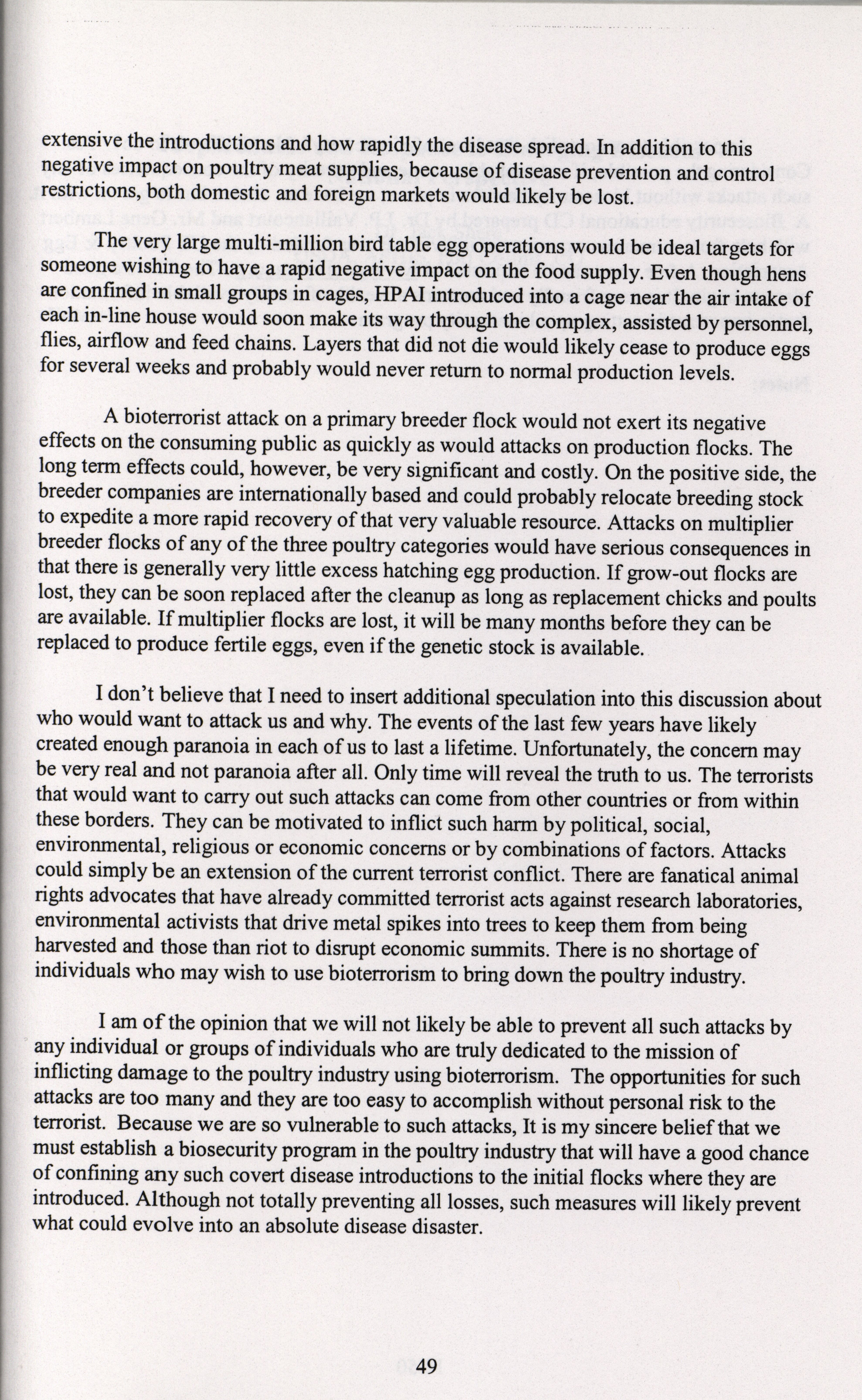 extensive the introductions and how rapidly the disease spread. In addition to this negative impact on poultry meat supplies, because of disease prevention and control restrictions, both domestic and foreign markets would likely be lost.

The very large multi-million bird table egg operations would be ideal targets for someone wishing to have a rapid negative impact on the food supply. Even though hens are confined in small groups in cages, HPAI introduced into a cage near the air intake of each in-line house would soon make its way through the complex, assisted by personnel, flies, airflow and feed chains. Layers that did not die would likely cease to produce eggs for several weeks and probably would never return to normal production levels.

A bioterrorist attack on a primary breeder flock would not exert its negative effects on the consuming public as quickly as would attacks on production flocks. The long term effects could, however, be very significant and costly. On the positive side, the breeder companies are internationally based and could probably relocate breeding stock to expedite a more rapid recovery of that very valuable resource. Attacks on multiplier breeder flocks of any of the three poultry categories would have serious consequences in that there is generally very little excess hatching egg production. If grow-out flocks are lost, they can be soon replaced after the cleanup as long as replacement chicks and poults are available. If multiplier flocks are lost, it will be many months before they can be replaced to produce fertile eggs, even if the genetic stock is available.

I don't believe that I need to insert additional speculation into this discussion about who would want to attack us and why. The events of the last few years have likely created enough paranoia in each of us to last a lifetime. Unfortunately, the concern may be very real and not paranoia after all. Only time will reveal the truth to us. The terrorists that would want to carry out such attacks can come from other countries or from within these borders. They can be motivated to inflict such harm by political, social, environmental, religious or economic concerns or by combinations of factors. Attacks could simply be an extension of the current terrorist conflict. There are fanatical animal rights advocates that have already committed terrorist acts against research laboratories, environmental activists that drive metal spikes into trees to keep them from being harvested and those than riot to disrupt economic summits. There is no shortage of individuals who may wish to use bioterrorism to bring down the poultry industry.

I am of the opinion that we will not likely be able to prevent all such attacks by any individual or groups of individuals who are truly dedicated to the mission of inflicting damage to the poultry industry using bioterrorism. The opportunities for such attacks are too many and they are too easy to accomplish without personal risk to the terrorist. Because we are so vulnerable to such attacks, It is my sincere belief that we must establish a biosecurity program in the poultry industry that will have a good chance of confining any such covert disease introductions to the initial flocks where they are introduced. Although not totally preventing all losses, such measures will likely prevent what could evolve into an absolute disease disaster.

49